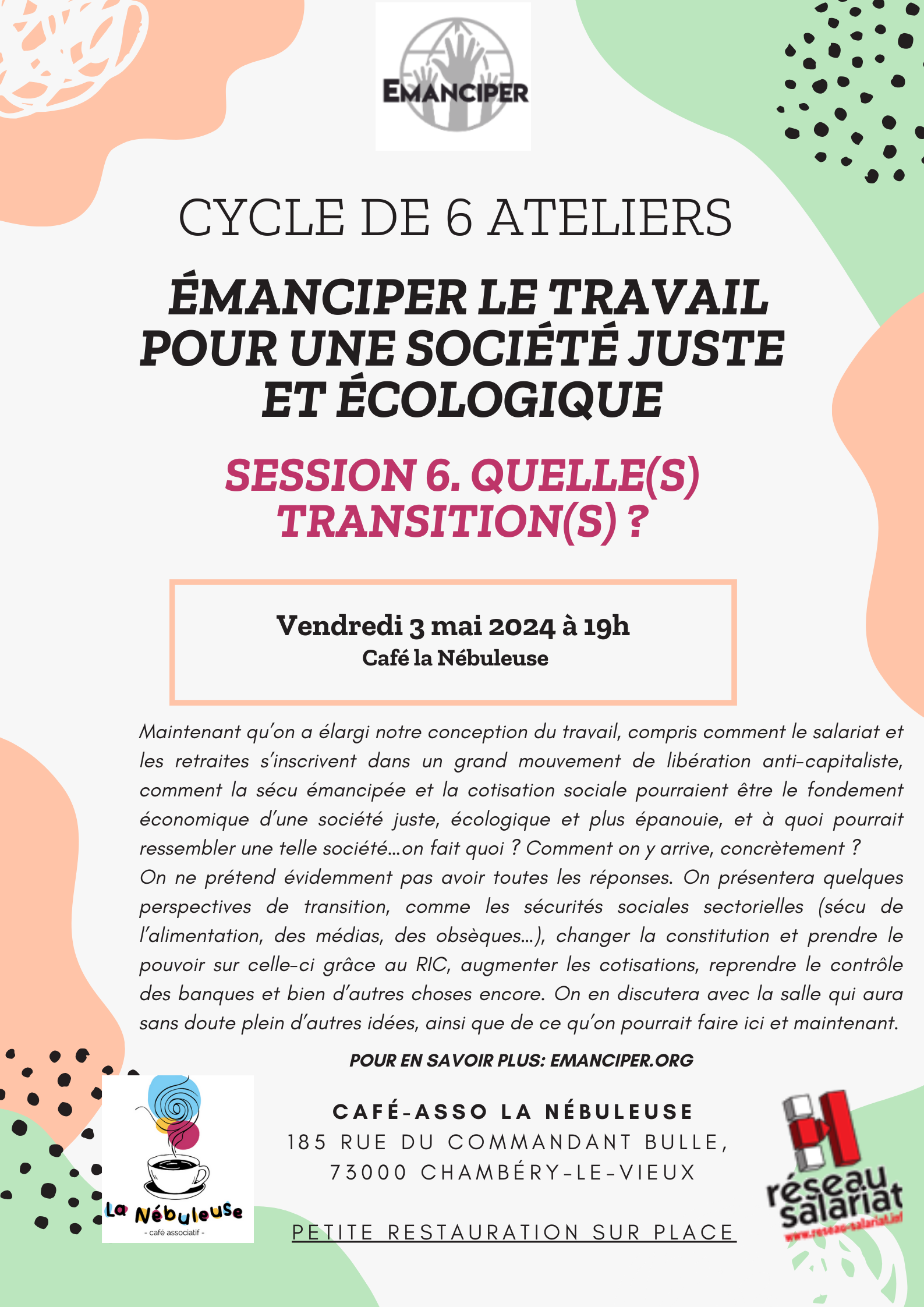 EMANCIPER

CYCLE DE 6 ATELIERS

ÉMANCIPER LE TRAVAIL POUR UNE SOCIÉTÉ JUSTE ET ÉCOLOGIQUE

SESSION 6. QUELLE(S) TRANSITION(S) ?

Vendredi 3 mai 2024 à 19h
Café la Nébuleuse

Maintenant qu'on a élargi notre conception du travail, compris comment le salariat et les retraites s'inscrivent dans un grand mouvement de libération anti-capitaliste, comment la sécu émancipée et la cotisation sociale pourraient être le fondement économique d'une société juste, écologique et plus épanouie, et à quoi pourrait ressembler une telle société...on fait quoi ? Comment on y arrive, concrètement ?
On ne prétend évidemment pas avoir toutes les réponses. On présentera quelques perspectives de transition, comme les sécurités sociales sectorielles (sécu de l'alimentation, des médias, des obsèques...), changer la constitution et prendre le pouvoir sur celle-ci grâce au RIC, augmenter les cotisations, reprendre le contrôle des banques et bien d'autres choses encore. On en discutera avec la salle qui aura sans doute plein d'autres idées, ainsi que de ce qu'on pourrait faire ici et maintenant.

POUR EN SAVOIR PLUS: EMANCIPER.ORG

La Nébuleuse
- café associatif -

CAFÉ-ASSO LA NÉBULEUSE
185 RUE DU COMMANDANT BULLE,
73000 CHAMBÉRY-LE-VIEUX

PETITE RESTAURATION SUR PLACE

réseau salariat
www.reseau-salariat.info